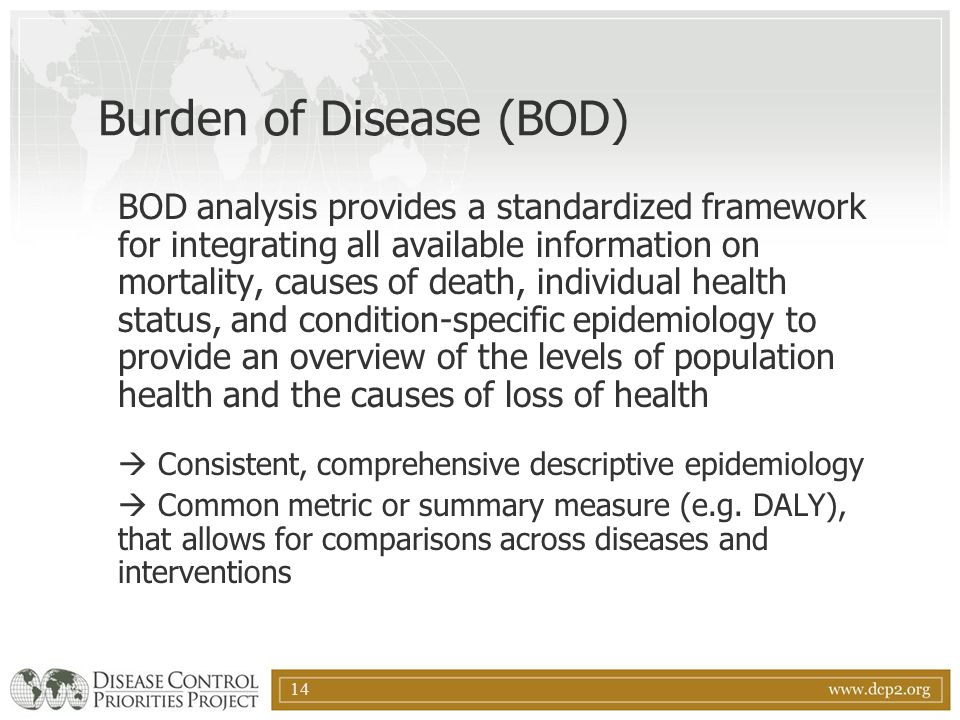 Burden of Disease (BOD)

BOD analysis provides a standardized framework for integrating all available information on mortality, causes of death, individual health status, and condition-specific epidemiology to provide an overview of the levels of population health and the causes of loss of health

→ Consistent, comprehensive descriptive epidemiology
→ Common metric or summary measure (e.g. DALY), that allows for comparisons across diseases and interventions

DISEASE CONTROL PRIORITIES PROJECT

14

www.dcp2.org